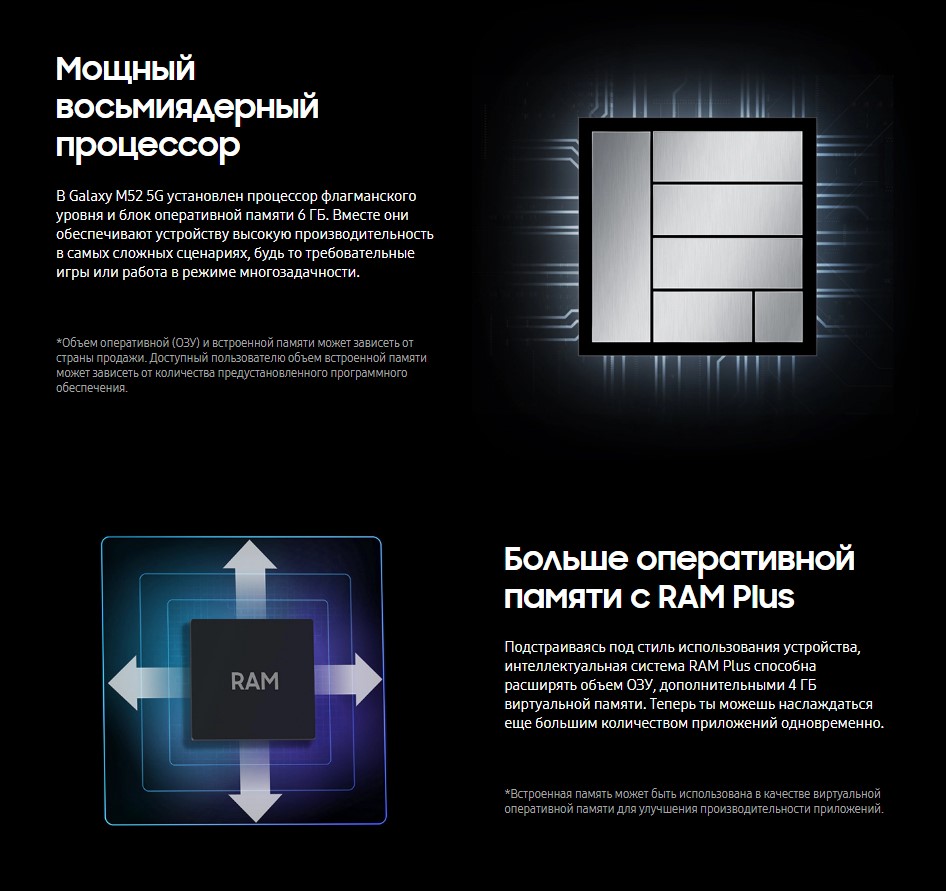 Мощный восьмиядерный процессор

В Galaxy M52 5G установлен процессор флагманского уровня и блок оперативной памяти 6 ГБ. Вместе они обеспечивают устройству высокую производительность в самых сложных сценариях, будь то требовательные игры или работа в режиме многозадачности.

*Объем оперативной (ОЗУ) и встроенной памяти может зависеть от страны продажи. Доступный пользователю объем встроенной памяти может зависеть от количества предустановленного программного обеспечения.

RAM

Больше оперативной памяти с RAM Plus

Подстраиваясь под стиль использования устройства, интеллектуальная система RAM Plus способна расширять объем ОЗУ, дополнительными 4 ГБ виртуальной памяти. Теперь ты можешь наслаждаться еще большим количеством приложений одновременно.

*Встроенная память может быть использована в качестве виртуальной оперативной памяти для улучшения производительности приложений.